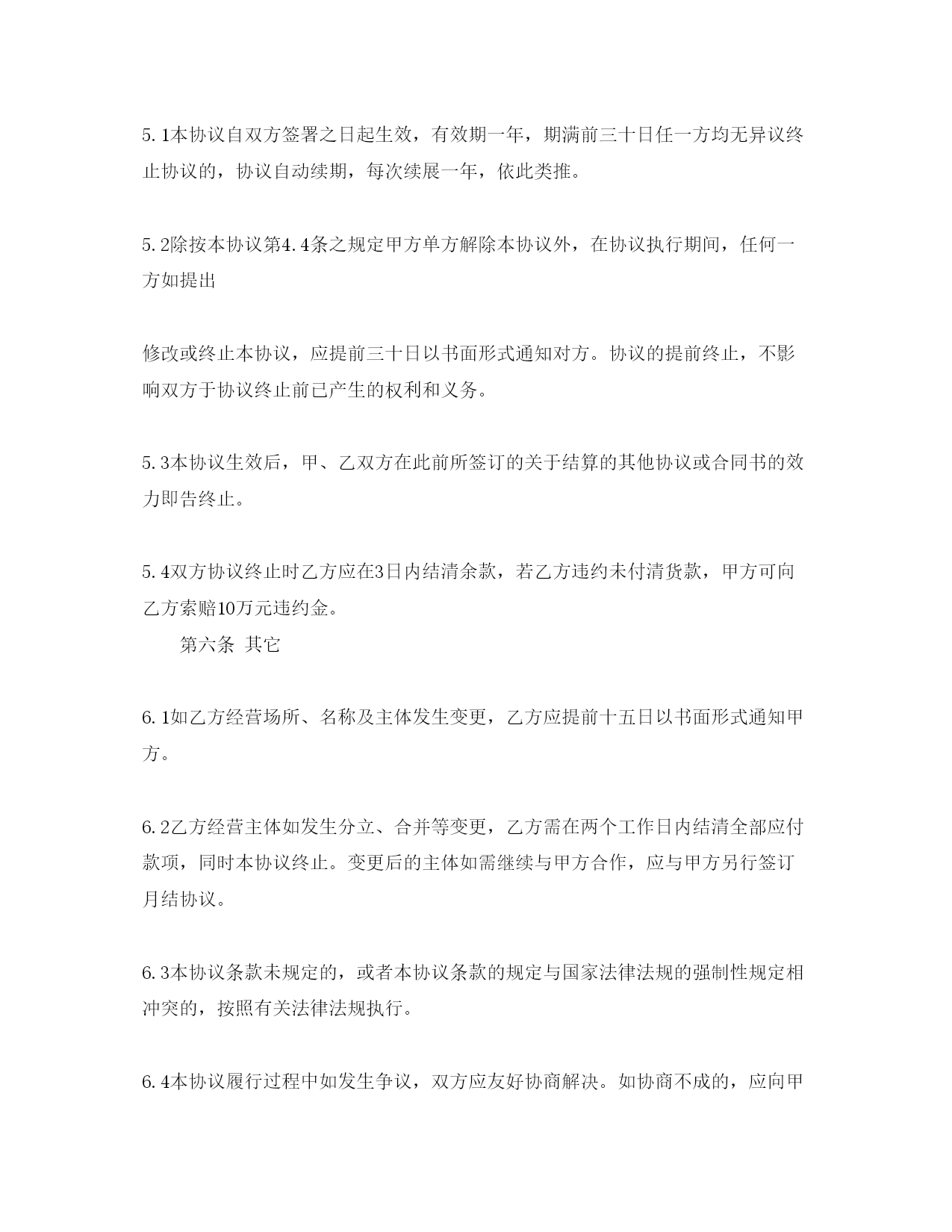 5.1本协议自双方签署之日起生效，有效期一年，期满前三十日任一方均无异议终止协议的，协议自动续期，每次续展一年，依此类推。

5.2除按本协议第4.4条之规定甲方单方解除本协议外，在协议执行期间，任何一方如提出

修改或终止本协议，应提前三十日以书面形式通知对方。协议的提前终止，不影响双方于协议终止前已产生的权利和义务。

5.3本协议生效后，甲、乙双方在此前所签订的关于结算的其他协议或合同书的效力即告终止。

5.4双方协议终止时乙方应在3日内结清余款，若乙方违约未付清货款，甲方可向乙方索赔10万元违约金。

第六条 其它

6.1如乙方经营场所、名称及主体发生变更，乙方应提前十五日以书面形式通知甲方。

6.2乙方经营主体如发生分立、合并等变更，乙方需在两个工作日内结清全部应付款项，同时本协议终止。变更后的主体如需继续与甲方合作，应与甲方另行签订月结协议。

6.3本协议条款未规定的，或者本协议条款的规定与国家法律法规的强制性规定相冲突的，按照有关法律法规执行。

6.4本协议履行过程中如发生争议，双方应友好协商解决。如协商不成的，应向甲